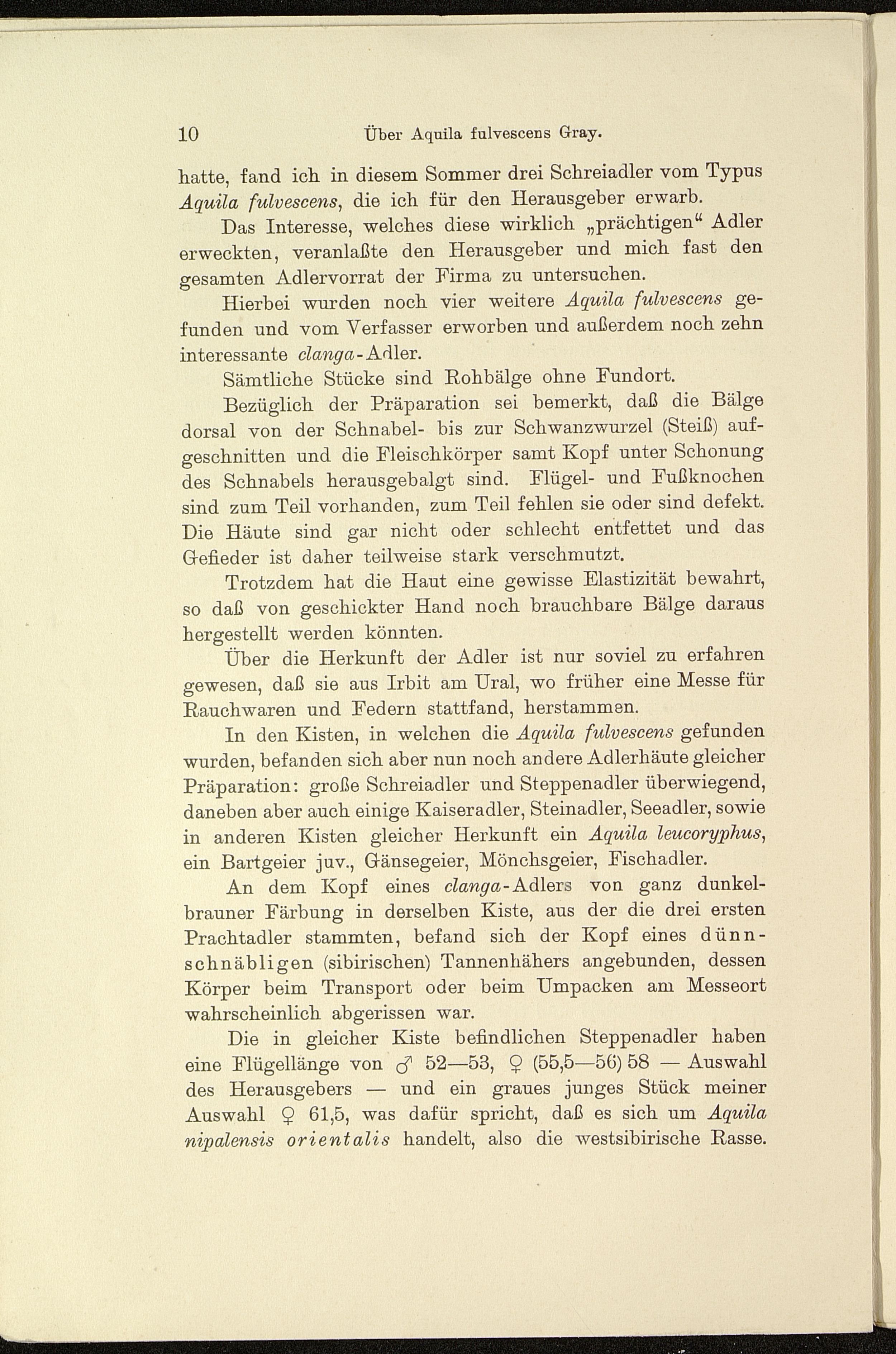 10 Über Aquila fulvescens Gray.

hatte, fand ich in diesem Sommer drei Schreiadler vom Typus Aquila fulvescens, die ich für den Herausgeber erwarb.

Das Interesse, welches diese wirklich „prächtigen“ Adler erweckten, veranlaßte den Herausgeber und mich fast den gesamten Adlervorrat der Firma zu untersuchen.

Hierbei wurden noch vier weitere Aquila fulvescens gefunden und vom Verfasser erworben und außerdem noch zehn interessante clanga-Adler.

Sämtliche Stücke sind Rohbälge ohne Fundort.

Bezüglich der Präparation sei bemerkt, daß die Bälge dorsal von der Schnabel- bis zur Schwanzwurzel (Steiß) aufgeschnitten und die Fleischkörper samt Kopf unter Schonung des Schnabels herausgebalgt sind. Flügel- und Fußknochen sind zum Teil vorhanden, zum Teil fehlen sie oder sind defekt. Die Häute sind gar nicht oder schlecht entfettet und das Gefieder ist daher teilweise stark verschmutzt.

Trotzdem hat die Haut eine gewisse Elastizität bewahrt, so daß von geschickter Hand noch brauchbare Bälge daraus hergestellt werden könnten.

Über die Herkunft der Adler ist nur soviel zu erfahren gewesen, daß sie aus Irbit am Ural, wo früher eine Messe für Rauchwaren und Federn stattfand, herstammen.

In den Kisten, in welchen die Aquila fulvescens gefunden wurden, befanden sich aber nun noch andere Adlerhäute gleicher Präparation: große Schreiadler und Steppenadler überwiegend, daneben aber auch einige Kaiseradler, Steinadler, Seeadler, sowie in anderen Kisten gleicher Herkunft ein Aquila leucoryphus, ein Bartgeier juv., Gänsegeier, Mönchsgeier, Fischadler.

An dem Kopf eines clanga-Adlers von ganz dunkelbrauner Färbung in derselben Kiste, aus der die drei ersten Prachtadler stammten, befand sich der Kopf eines dünnschnäbligen (sibirischen) Tannenhähers angebunden, dessen Körper beim Transport oder beim Umpacken am Messeort wahrscheinlich abgerissen war.

Die in gleicher Kiste befindlichen Steppenadler haben eine Flügellänge von ♂ 52—53, ♀ (55,5—56) 58 — Auswahl des Herausgebers — und ein graues junges Stück meiner Auswahl ♀ 61,5, was dafür spricht, daß es sich um Aquila nipalensis orientalis handelt, also die westsibirische Rasse.